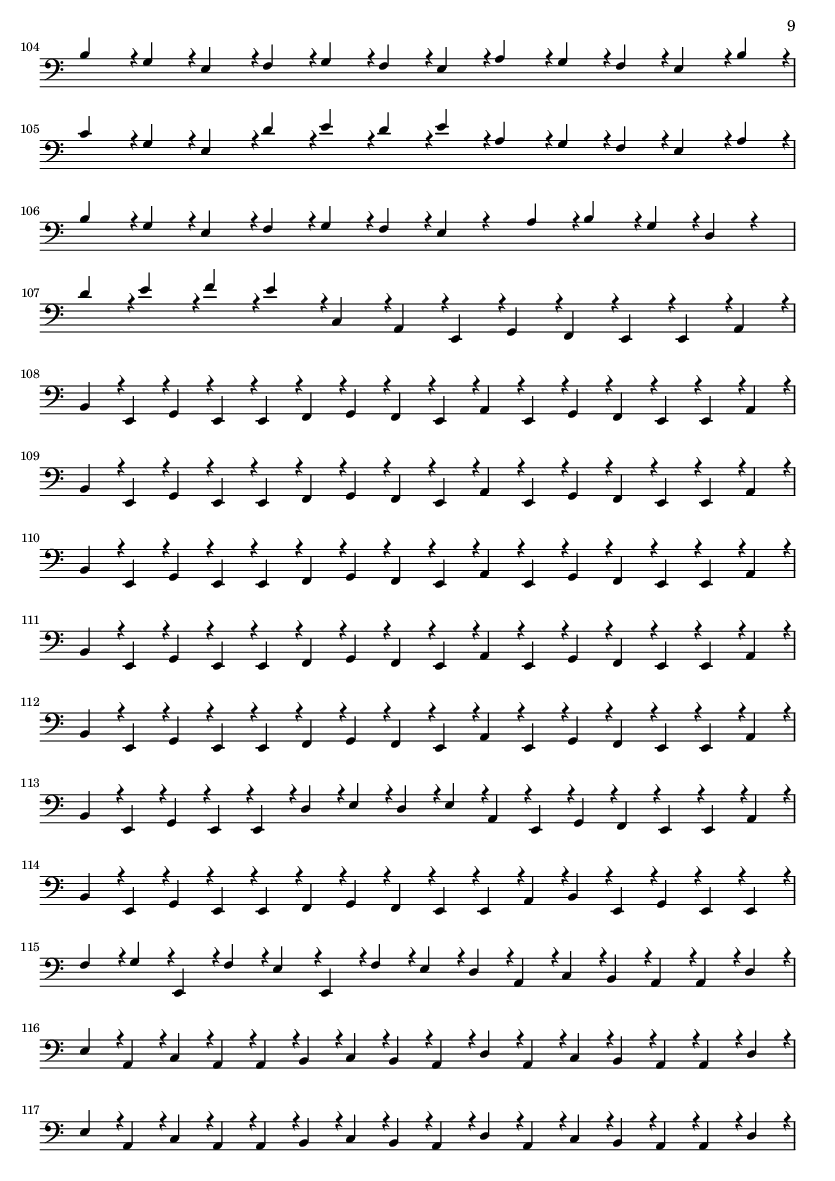 9

104

105

106

107

108

109

110

111

112

113

114

115

116

117